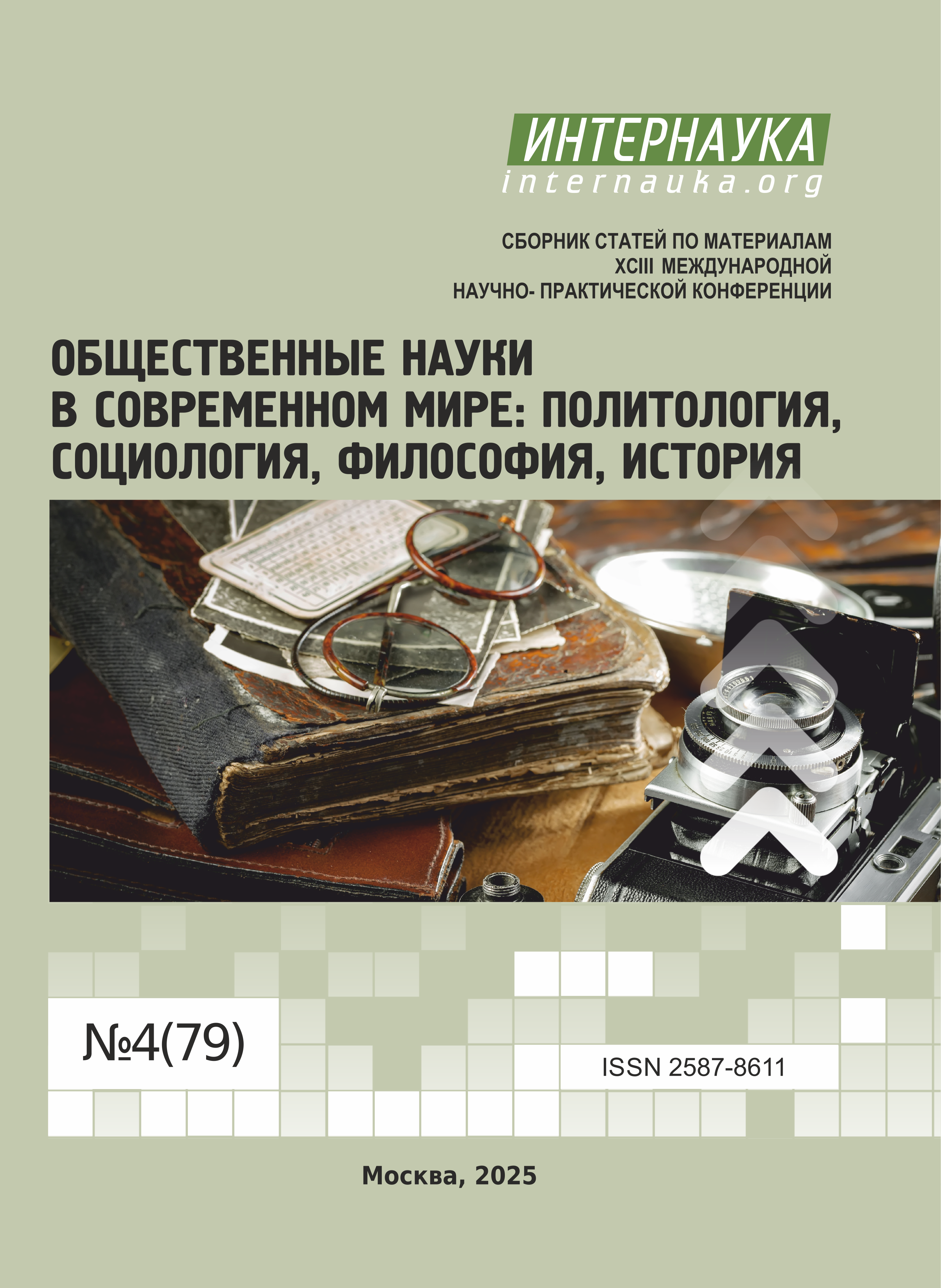 ИНТЕРНАУКА
internauka.org

СБОРНИК СТАТЕЙ ПО МАТЕРИАЛАМ
XCIII МЕЖДУНАРОДНОЙ
НАУЧНО- ПРАКТИЧЕСКОЙ КОНФЕРЕНЦИИ

ОБЩЕСТВЕННЫЕ НАУКИ В СОВРЕМЕННОМ МИРЕ: ПОЛИТОЛОГИЯ, СОЦИОЛОГИЯ, ФИЛОСОФИЯ, ИСТОРИЯ

№4(79)

ISSN 2587-8611

Москва, 2025